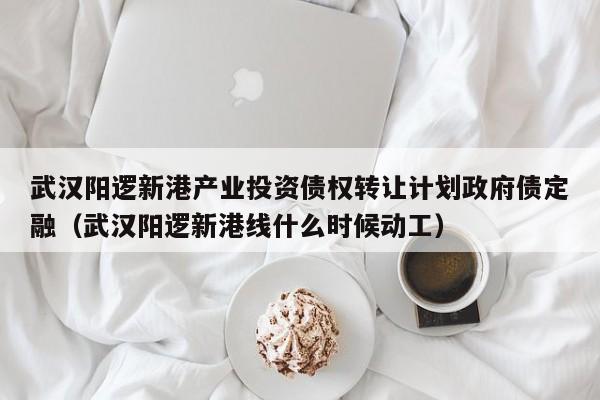 武汉阳逻新港产业投资债权转让计划政府债定融（武汉阳逻新港线什么时候动工）